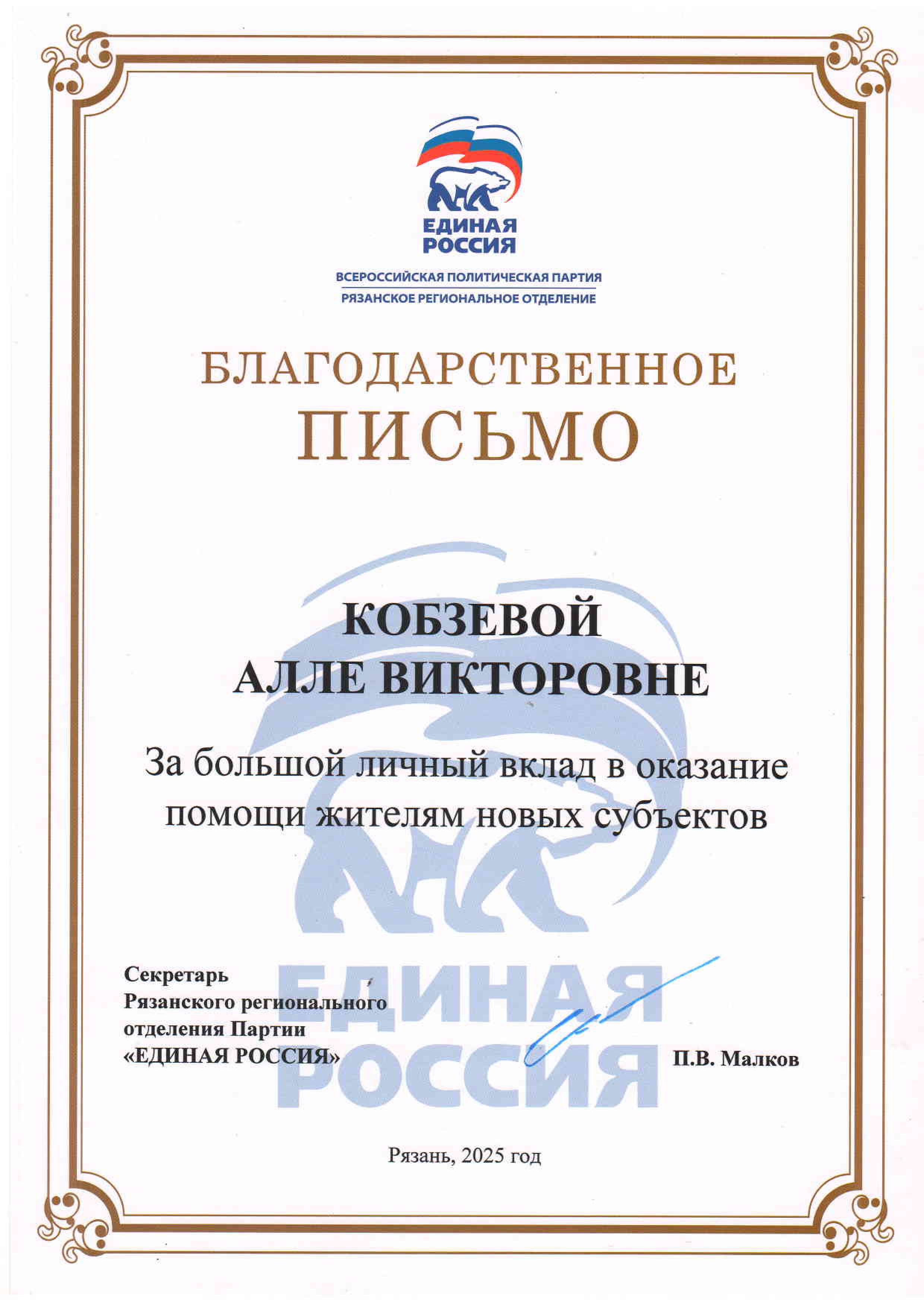 ЕДИНАЯ РОССИЯ

ВСЕРОССИЙСКАЯ ПОЛИТИЧЕСКАЯ ПАРТИЯ
РЯЗАНСКОЕ РЕГИОНАЛЬНОЕ ОТДЕЛЕНИЕ

БЛАГОДАРСТВЕННОЕ ПИСЬМО

КОБЗЕВОЙ АЛЛЕ ВИКТОРОВНЕ

За большой личный вклад в оказание помощи жителям новых субъектов

ЕДИНАЯ РОССИЯ

Секретарь Рязанского регионального отделения Партии «ЕДИНАЯ РОССИЯ»

П.В. Малков

Рязань, 2025 год